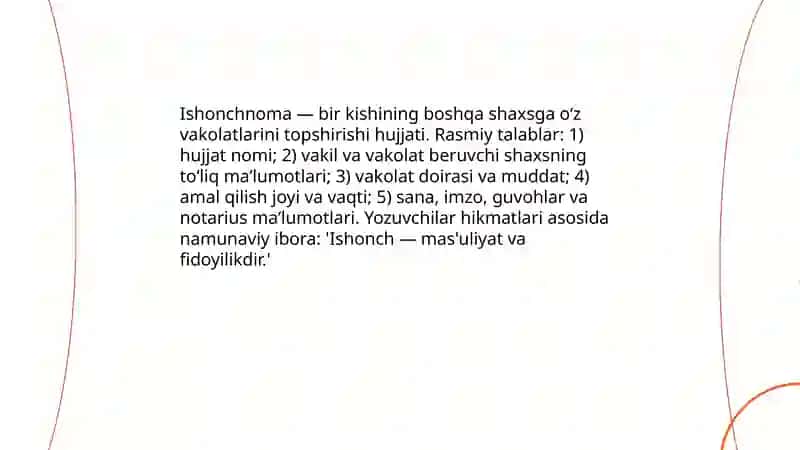 Ishonchnoma — bir kishining boshqa shaxsga oʻz vakolatlarini topshirishi hujjati. Rasmiy talablar: 1) hujjat nomi; 2) vakil va vakolat beruvchi shaxsning toʻliq maʼlumotlari; 3) vakolat doirasi va muddat; 4) amal qilish joyi va vaqti; 5) sana, imzo, guvohlar va notarius maʼlumotlari. Yozuvchilar hikmatlari asosida namunaviy ibora: 'Ishonch — mas'uliyat va fidoyilikdir.'